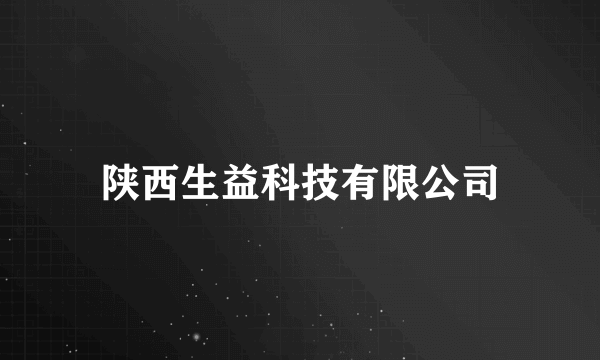 陕西生益科技有限公司